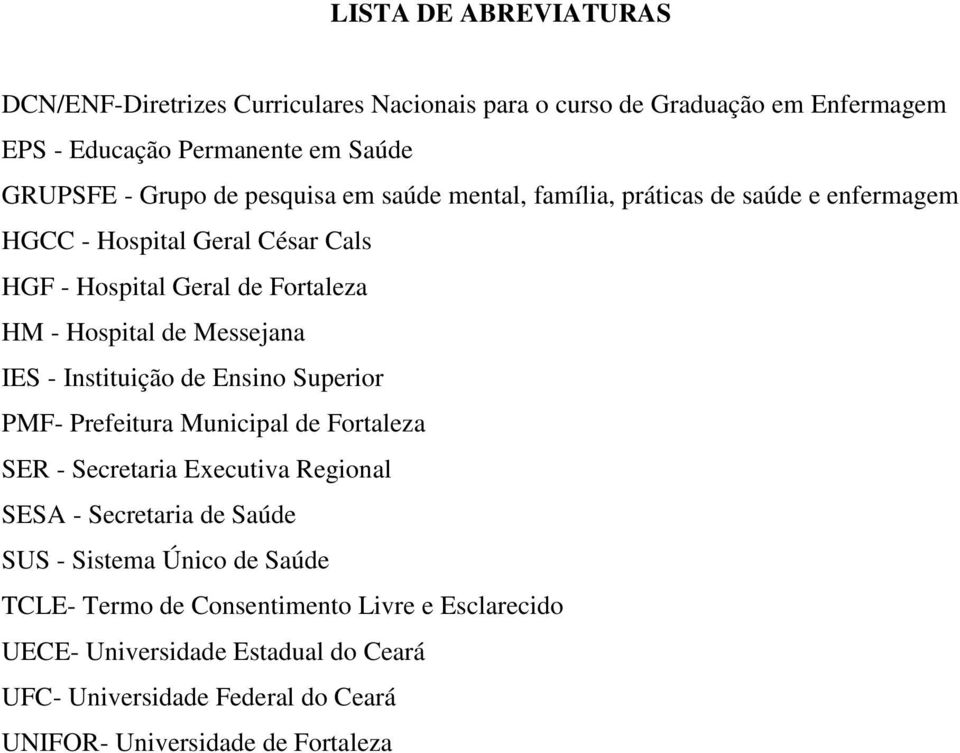 LISTA DE ABREVIATURAS

DCN/ENF-Diretrizes Curriculares Nacionais para o curso de Graduação em Enfermagem
EPS - Educação Permanente em Saúde
GRUPSFE - Grupo de pesquisa em saúde mental, família, práticas de saúde e enfermagem
HGCC - Hospital Geral César Cals
HGF - Hospital Geral de Fortaleza
HM - Hospital de Messejana
IES - Instituição de Ensino Superior
PMF- Prefeitura Municipal de Fortaleza
SER - Secretaria Executiva Regional
SESA - Secretaria de Saúde
SUS - Sistema Único de Saúde
TCLE- Termo de Consentimento Livre e Esclarecido
UECE- Universidade Estadual do Ceará
UFC- Universidade Federal do Ceará
UNIFOR- Universidade de Fortaleza